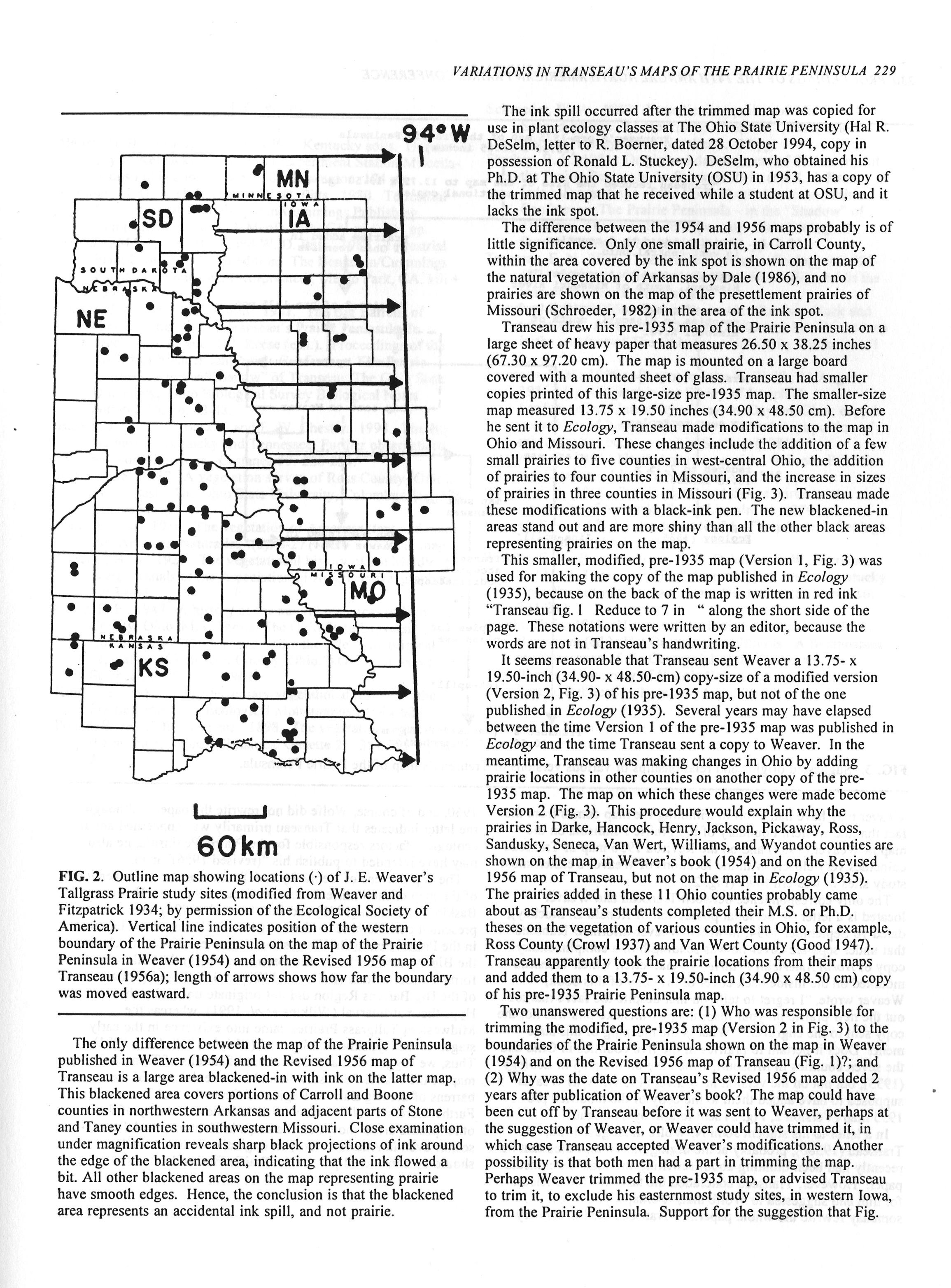 VARIATIONS IN TRANSEAU'S MAPS OF THE PRAIRIE PENINSULA 229

94° W

MN

MINNESOTA
IOWA

SD

IA

SOUTH DAKOTA
NEBRASKA

NE

IOWA
MISSOURI

MO

NEBRASKA
KANSAS

KS

60km

FIG. 2. Outline map showing locations (·) of J. E. Weaver's Tallgrass Prairie study sites (modified from Weaver and Fitzpatrick 1934; by permission of the Ecological Society of America). Vertical line indicates position of the western boundary of the Prairie Peninsula on the map of the Prairie Peninsula in Weaver (1954) and on the Revised 1956 map of Transeau (1956a); length of arrows shows how far the boundary was moved eastward.

The only difference between the map of the Prairie Peninsula published in Weaver (1954) and the Revised 1956 map of Transeau is a large area blackened-in with ink on the latter map. This blackened area covers portions of Carroll and Boone counties in northwestern Arkansas and adjacent parts of Stone and Taney counties in southwestern Missouri. Close examination under magnification reveals sharp black projections of ink around the edge of the blackened area, indicating that the ink flowed a bit. All other blackened areas on the map representing prairie have smooth edges. Hence, the conclusion is that the blackened area represents an accidental ink spill, and not prairie.

The ink spill occurred after the trimmed map was copied for use in plant ecology classes at The Ohio State University (Hal R. DeSelm, letter to R. Boerner, dated 28 October 1994, copy in possession of Ronald L. Stuckey). DeSelm, who obtained his Ph.D. at The Ohio State University (OSU) in 1953, has a copy of the trimmed map that he received while a student at OSU, and it lacks the ink spot.

The difference between the 1954 and 1956 maps probably is of little significance. Only one small prairie, in Carroll County, within the area covered by the ink spot is shown on the map of the natural vegetation of Arkansas by Dale (1986), and no prairies are shown on the map of the presettlement prairies of Missouri (Schroeder, 1982) in the area of the ink spot.

Transeau drew his pre-1935 map of the Prairie Peninsula on a large sheet of heavy paper that measures 26.50 x 38.25 inches (67.30 x 97.20 cm). The map is mounted on a large board covered with a mounted sheet of glass. Transeau had smaller copies printed of this large-size pre-1935 map. The smaller-size map measured 13.75 x 19.50 inches (34.90 x 48.50 cm). Before he sent it to Ecology, Transeau made modifications to the map in Ohio and Missouri. These changes include the addition of a few small prairies to five counties in west-central Ohio, the addition of prairies to four counties in Missouri, and the increase in sizes of prairies in three counties in Missouri (Fig. 3). Transeau made these modifications with a black-ink pen. The new blackened-in areas stand out and are more shiny than all the other black areas representing prairies on the map.

This smaller, modified, pre-1935 map (Version 1, Fig. 3) was used for making the copy of the map published in Ecology (1935), because on the back of the map is written in red ink "Transeau fig. 1 Reduce to 7 in " along the short side of the page. These notations were written by an editor, because the words are not in Transeau's handwriting.

It seems reasonable that Transeau sent Weaver a 13.75- x 19.50-inch (34.90- x 48.50-cm) copy-size of a modified version (Version 2, Fig. 3) of his pre-1935 map, but not of the one published in Ecology (1935). Several years may have elapsed between the time Version 1 of the pre-1935 map was published in Ecology and the time Transeau sent a copy to Weaver. In the meantime, Transeau was making changes in Ohio by adding prairie locations in other counties on another copy of the pre-1935 map. The map on which these changes were made become Version 2 (Fig. 3). This procedure would explain why the prairies in Darke, Hancock, Henry, Jackson, Pickaway, Ross, Sandusky, Seneca, Van Wert, Williams, and Wyandot counties are shown on the map in Weaver's book (1954) and on the Revised 1956 map of Transeau, but not on the map in Ecology (1935). The prairies added in these 11 Ohio counties probably came about as Transeau's students completed their M.S. or Ph.D. theses on the vegetation of various counties in Ohio, for example, Ross County (Crowl 1937) and Van Wert County (Good 1947). Transeau apparently took the prairie locations from their maps and added them to a 13.75- x 19.50-inch (34.90 x 48.50 cm) copy of his pre-1935 Prairie Peninsula map.

Two unanswered questions are: (1) Who was responsible for trimming the modified, pre-1935 map (Version 2 in Fig. 3) to the boundaries of the Prairie Peninsula shown on the map in Weaver (1954) and on the Revised 1956 map of Transeau (Fig. 1)?; and (2) Why was the date on Transeau's Revised 1956 map added 2 years after publication of Weaver's book? The map could have been cut off by Transeau before it was sent to Weaver, perhaps at the suggestion of Weaver, or Weaver could have trimmed it, in which case Transeau accepted Weaver's modifications. Another possibility is that both men had a part in trimming the map. Perhaps Weaver trimmed the pre-1935 map, or advised Transeau to trim it, to exclude his easternmost study sites, in western Iowa, from the Prairie Peninsula. Support for the suggestion that Fig.